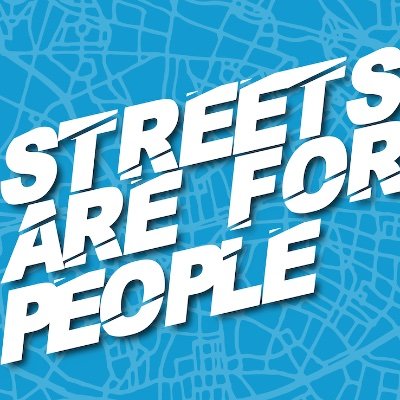 STREETS
ARE FOR
PEOPLE